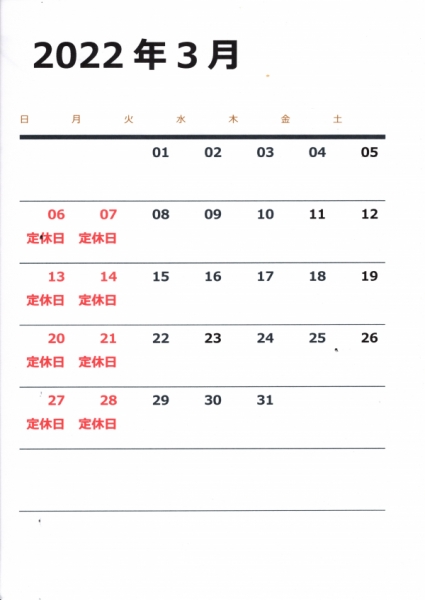 2022 年 3 月

| 日 | 月 | 火 | 水 | 木 | 金 | 土 |
|---|---|---|---|---|---|---|
| | | 01 | 02 | 03 | 04 | 05 |
| 06 定休日 | 07 定休日 | 08 | 09 | 10 | 11 | 12 |
| 13 定休日 | 14 定休日 | 15 | 16 | 17 | 18 | 19 |
| 20 定休日 | 21 定休日 | 22 | 23 | 24 | 25 | 26 |
| 27 定休日 | 28 定休日 | 29 | 30 | 31 | | |